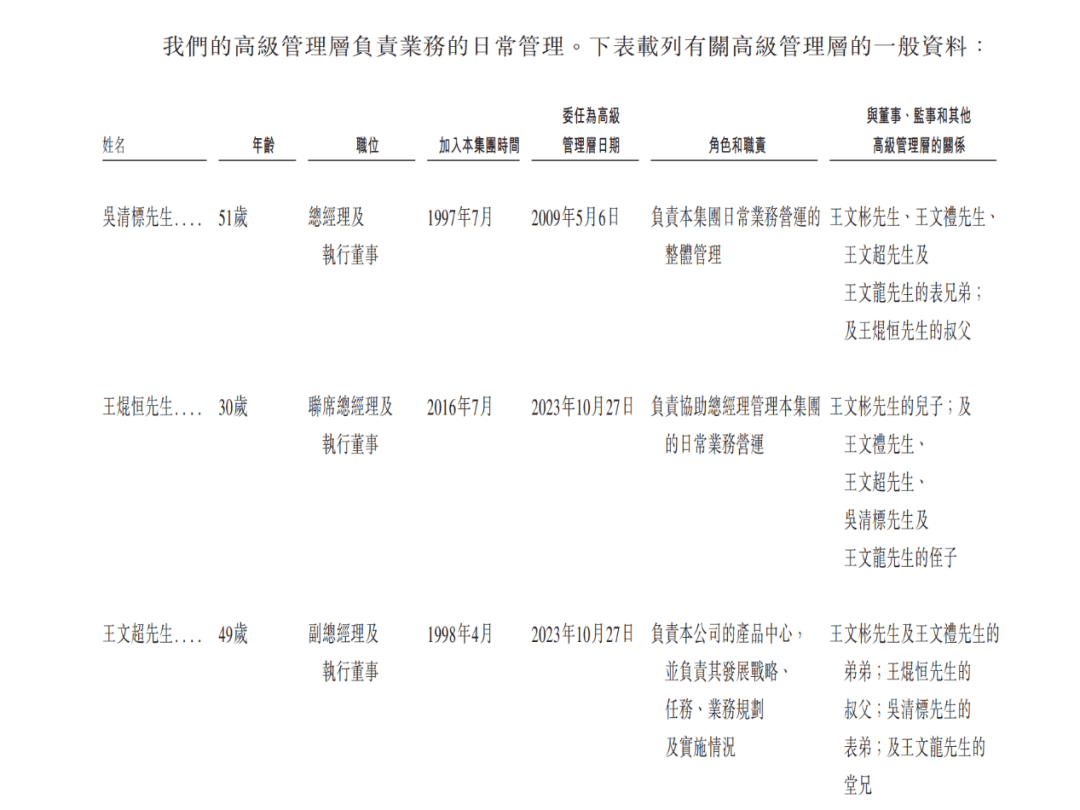 我們的高級管理層負責業務的日常管理。下表載列有關高級管理層的一般資料：

| 姓名 | 年齡 | 職位 | 加入本集團時間 | 委任為高級管理層日期 | 角色和職責 | 與董事、監事和其他高級管理層的關係 |
|---|---|---|---|---|---|---|
| 吳清標先生.... | 51歲 | 總經理及執行董事 | 1997年7月 | 2009年5月6日 | 負責本集團日常業務營運的整體管理 | 王文彬先生、王文禮先生、王文超先生及王文龍先生的表兄弟；及王焜恒先生的叔父 |
| 王焜恒先生.... | 30歲 | 聯席總經理及執行董事 | 2016年7月 | 2023年10月27日 | 負責協助總經理管理本集團的日常業務營運 | 王文彬先生的兒子；及王文禮先生、王文超先生、吳清標先生及王文龍先生的侄子 |
| 王文超先生.... | 49歲 | 副總經理及執行董事 | 1998年4月 | 2023年10月27日 | 負責本公司的產品中心，並負責其發展戰略、任務、業務規劃及實施情況 | 王文彬先生及王文禮先生的弟弟；王焜恒先生的叔父；吳清標先生的表弟；及王文龍先生的堂兄 |